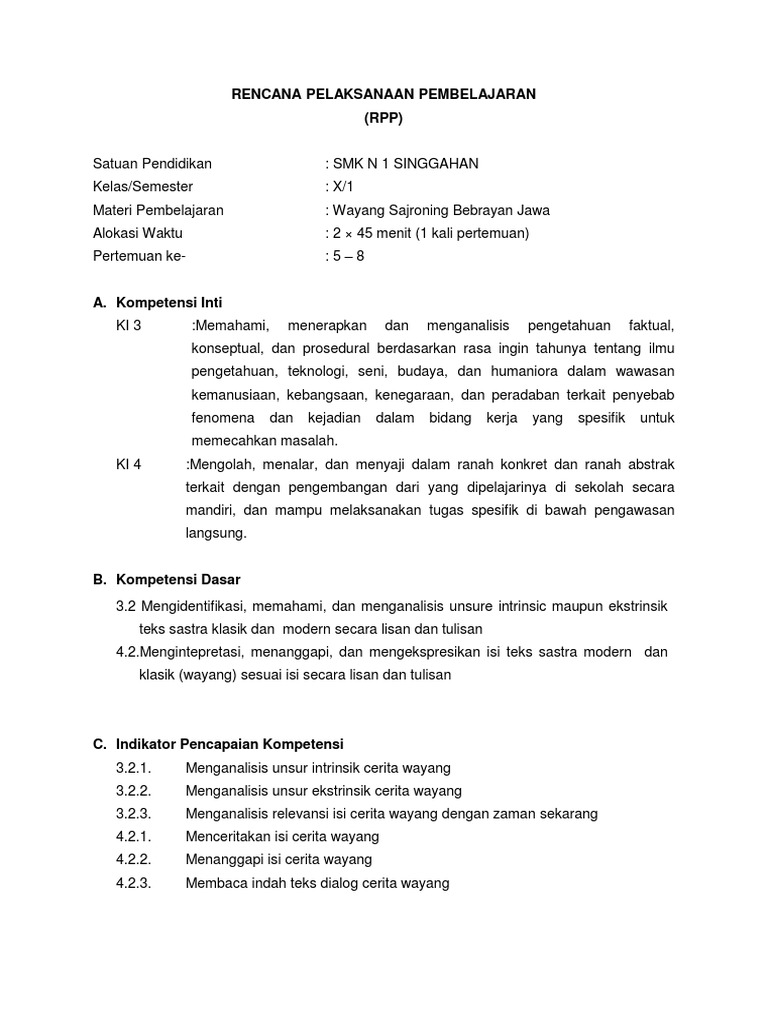 RENCANA PELAKSANAAN PEMBELAJARAN
(RPP)

Satuan Pendidikan : SMK N 1 SINGGAHAN
Kelas/Semester : X/1
Materi Pembelajaran : Wayang Sajroning Bebrayan Jawa
Alokasi Waktu : 2 × 45 menit (1 kali pertemuan)
Pertemuan ke- : 5 – 8

A. Kompetensi Inti
KI 3 :Memahami, menerapkan dan menganalisis pengetahuan faktual, konseptual, dan prosedural berdasarkan rasa ingin tahunya tentang ilmu pengetahuan, teknologi, seni, budaya, dan humaniora dalam wawasan kemanusiaan, kebangsaan, kenegaraan, dan peradaban terkait penyebab fenomena dan kejadian dalam bidang kerja yang spesifik untuk memecahkan masalah.
KI 4 :Mengolah, menalar, dan menyaji dalam ranah konkret dan ranah abstrak terkait dengan pengembangan dari yang dipelajarinya di sekolah secara mandiri, dan mampu melaksanakan tugas spesifik di bawah pengawasan langsung.

B. Kompetensi Dasar
3.2 Mengidentifikasi, memahami, dan menganalisis unsure intrinsic maupun ekstrinsik teks sastra klasik dan modern secara lisan dan tulisan
4.2.Mengintepretasi, menanggapi, dan mengekspresikan isi teks sastra modern dan klasik (wayang) sesuai isi secara lisan dan tulisan

C. Indikator Pencapaian Kompetensi
3.2.1. Menganalisis unsur intrinsik cerita wayang
3.2.2. Menganalisis unsur ekstrinsik cerita wayang
3.2.3. Menganalisis relevansi isi cerita wayang dengan zaman sekarang
4.2.1. Menceritakan isi cerita wayang
4.2.2. Menanggapi isi cerita wayang
4.2.3. Membaca indah teks dialog cerita wayang